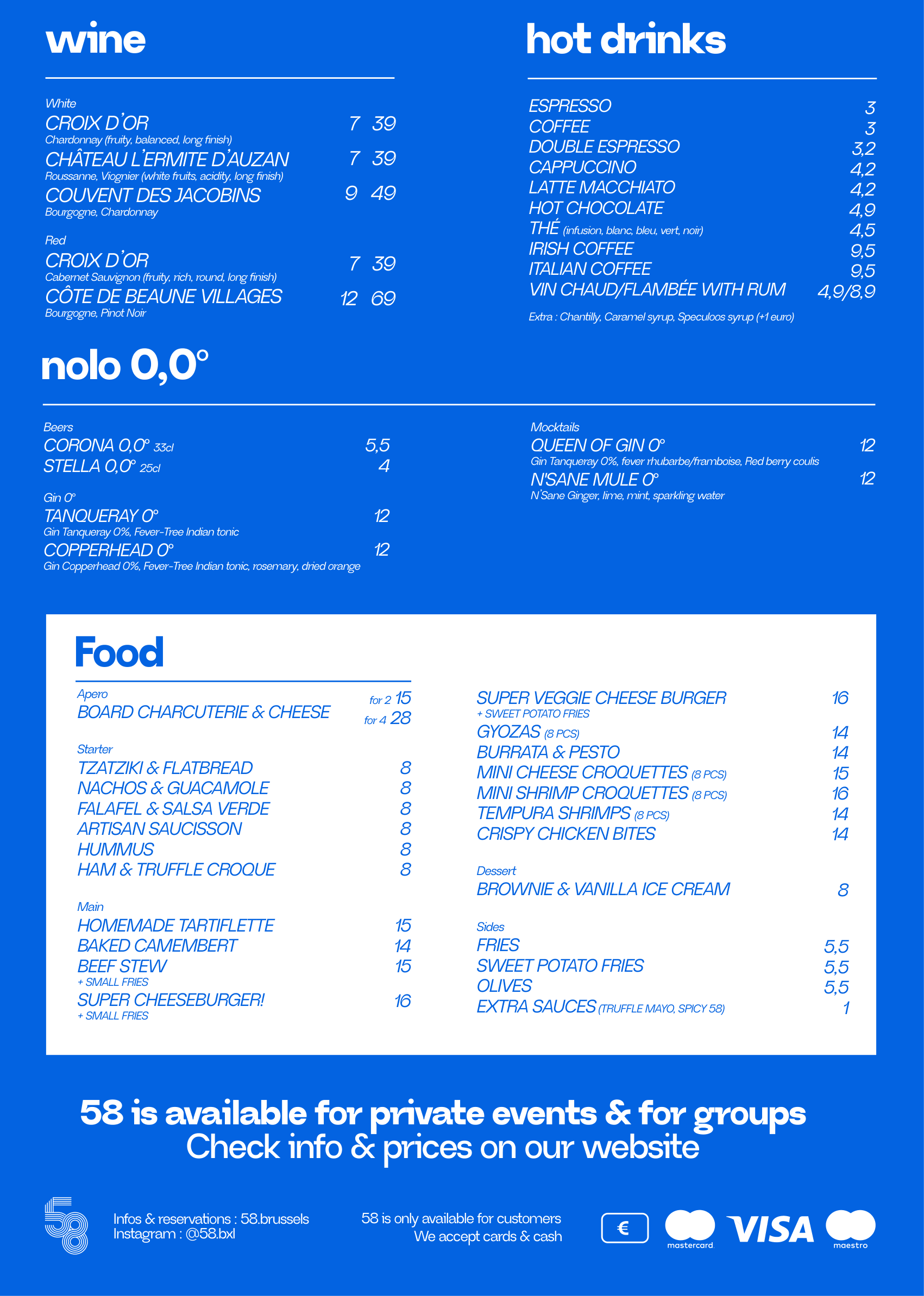 wine

White
CROIX D'OR 7 39
Chardonnay (fruity, balanced, long finish)
CHÂTEAU L'ERMITE D'AUZAN 7 39
Roussanne, Viognier (white fruits, acidity, long finish)
COUVENT DES JACOBINS 9 49
Bourgogne, Chardonnay

Red
CROIX D'OR 7 39
Cabernet Sauvignon (fruity, rich, round, long finish)
CÔTE DE BEAUNE VILLAGES 12 69
Bourgogne, Pinot Noir

hot drinks

ESPRESSO 3
COFFEE 3
DOUBLE ESPRESSO 3,2
CAPPUCCINO 4,2
LATTE MACCHIATO 4,2
HOT CHOCOLATE 4,9
THÉ (infusion, blanc, bleu, vert, noir) 4,5
IRISH COFFEE 9,5
ITALIAN COFFEE 9,5
VIN CHAUD/FLAMBÉE WITH RUM 4,9/8,9
Extra : Chantilly, Caramel syrup, Speculoos syrup (+1 euro)

nolo 0,0°

Beers
CORONA 0,0° 33cl 5,5
STELLA 0,0° 25cl 4

Gin 0°
TANQUERAY 0° 12
Gin Tanqueray 0%, Fever-Tree Indian tonic
COPPERHEAD 0° 12
Gin Copperhead 0%, Fever-Tree Indian tonic, rosemary, dried orange

Mocktails
QUEEN OF GIN 0° 12
Gin Tanqueray 0%, fever rhubarbe/framboise, Red berry coulis
N'SANE MULE 0° 12
N'Sane Ginger, lime, mint, sparkling water

Food

Apero
BOARD CHARCUTERIE & CHEESE for 2 15
for 4 28

Starter
TZATZIKI & FLATBREAD 8
NACHOS & GUACAMOLE 8
FALAFEL & SALSA VERDE 8
ARTISAN SAUCISSON 8
HUMMUS 8
HAM & TRUFFLE CROQUE 8

Main
HOMEMADE TARTIFLETTE 15
BAKED CAMEMBERT 14
BEEF STEW 15
+ SMALL FRIES
SUPER CHEESEBURGER! 16
+ SMALL FRIES

SUPER VEGGIE CHEESE BURGER 16
+ SWEET POTATO FRIES
GYOZAS (8 PCS) 14
BURRATA & PESTO 14
MINI CHEESE CROQUETTES (8 PCS) 15
MINI SHRIMP CROQUETTES (8 PCS) 16
TEMPURA SHRIMPS (8 PCS) 14
CRISPY CHICKEN BITES 14

Dessert
BROWNIE & VANILLA ICE CREAM 8

Sides
FRIES 5,5
SWEET POTATO FRIES 5,5
OLIVES 5,5
EXTRA SAUCES (TRUFFLE MAYO, SPICY 58) 1

58 is available for private events & for groups
Check info & prices on our website

Infos & reservations : 58.brussels
Instagram : @58.bxl

58 is only available for customers
We accept cards & cash

€ mastercard VISA maestro